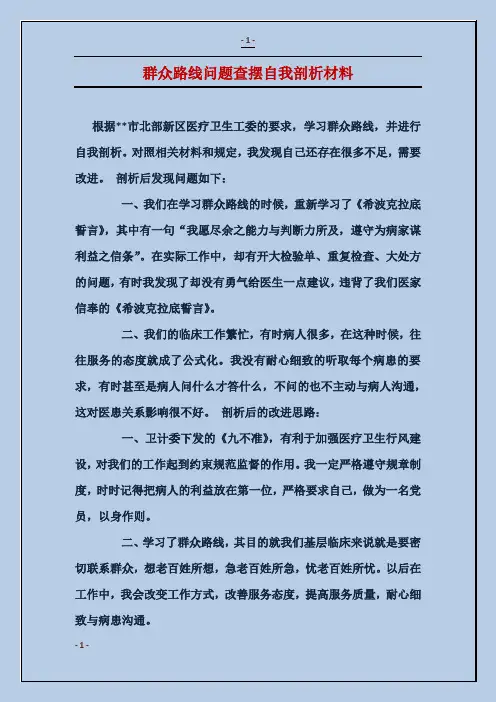 - 1 -

群众路线问题查摆自我剖析材料

根据**市北部新区医疗卫生工委的要求，学习群众路线，并进行自我剖析。对照相关材料和规定，我发现自己还存在很多不足，需要改进。 剖析后发现问题如下：

一、我们在学习群众路线的时候，重新学习了《希波克拉底誓言》，其中有一句“我愿尽余之能力与判断力所及，遵守为病家谋利益之信条”。在实际工作中，却有开大检验单、重复检查、大处方的问题，有时我发现了却没有勇气给医生一点建议，违背了我们医家信奉的《希波克拉底誓言》。

二、我们的临床工作繁忙，有时病人很多，在这种时候，往往服务的态度就成了公式化。我没有耐心细致的听取每个病患的要求，有时甚至是病人问什么才答什么，不问的也不主动与病人沟通，这对医患关系影响很不好。 剖析后的改进思路：

一、卫计委下发的《九不准》，有利于加强医疗卫生行风建设，对我们的工作起到约束规范监督的作用。我一定严格遵守规章制度，时时记得把病人的利益放在第一位，严格要求自己，做为一名党员，以身作则。

二、学习了群众路线，其目的就我们基层临床来说就是要密切联系群众，想老百姓所想，急老百姓所急，忧老百姓所忧。以后在工作中，我会改变工作方式，改善服务态度，提高服务质量，耐心细致与病患沟通。

- 1 -